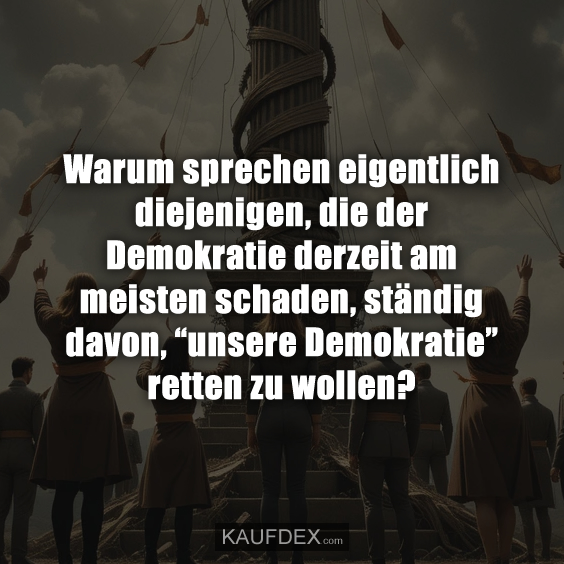 Warum sprechen eigentlich diejenigen, die der Demokratie derzeit am meisten schaden, ständig davon, “unsere Demokratie” retten zu wollen?

KAUFDEX.com